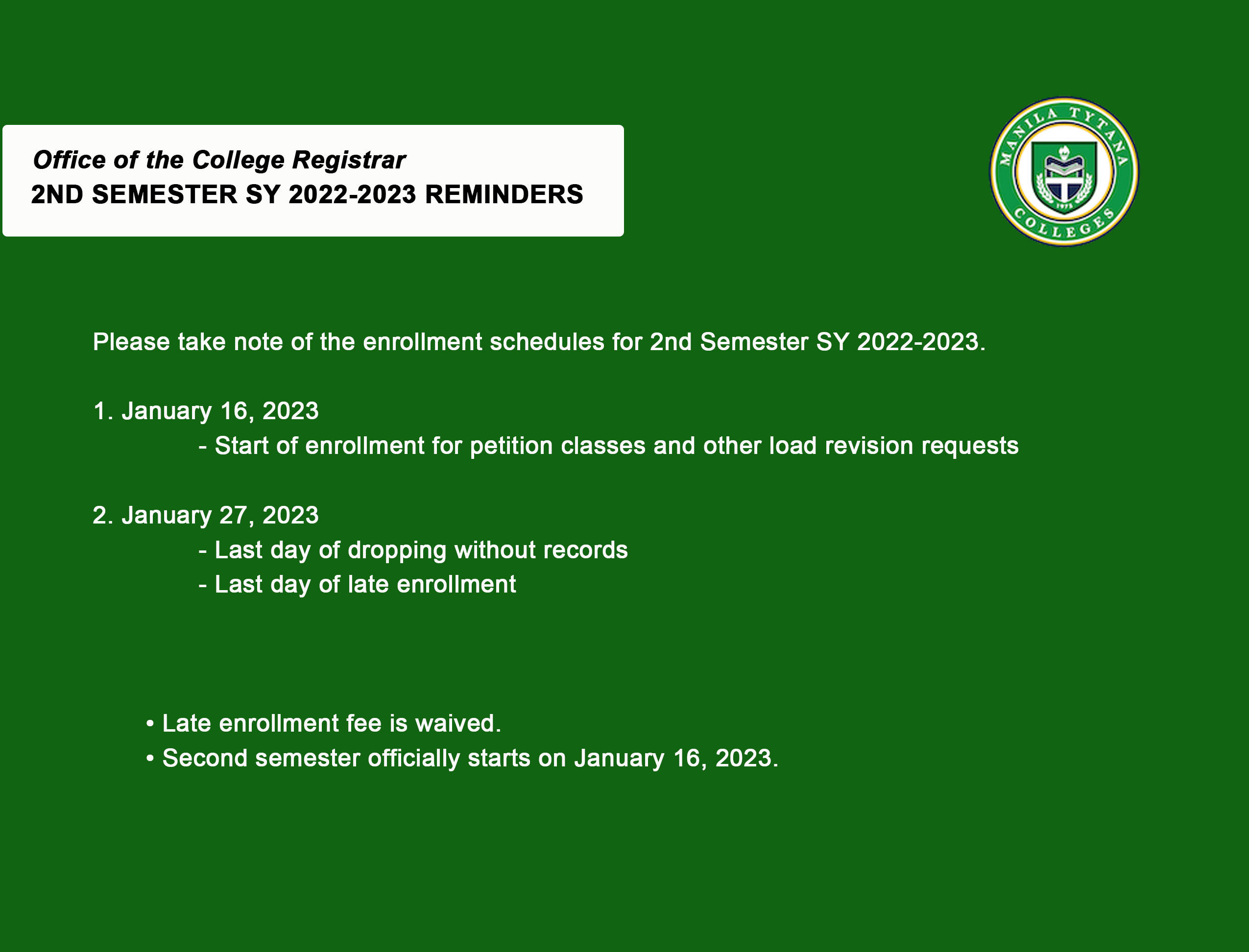 Office of the College Registrar
2ND SEMESTER SY 2022-2023 REMINDERS

MANILA TYTANA COLLEGES
1975

Please take note of the enrollment schedules for 2nd Semester SY 2022-2023.

1. January 16, 2023
- Start of enrollment for petition classes and other load revision requests

2. January 27, 2023
- Last day of dropping without records
- Last day of late enrollment

• Late enrollment fee is waived.
• Second semester officially starts on January 16, 2023.